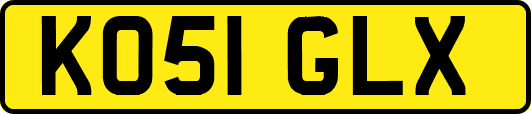 KO51 GLX